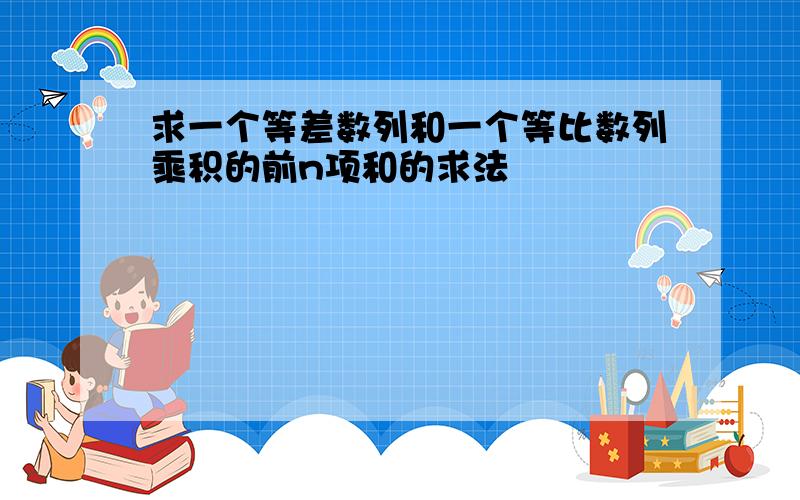 求一个等差数列和一个等比数列乘积的前n项和的求法